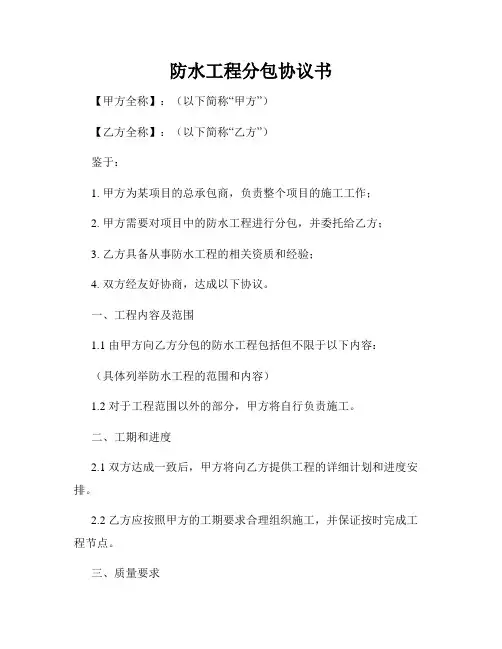 防水工程分包协议书

【甲方全称】：（以下简称“甲方”）

【乙方全称】：（以下简称“乙方”）

鉴于：

1. 甲方为某项目的总承包商，负责整个项目的施工工作；

2. 甲方需要对项目中的防水工程进行分包，并委托给乙方；

3. 乙方具备从事防水工程的相关资质和经验；

4. 双方经友好协商，达成以下协议。

一、工程内容及范围

1.1 由甲方向乙方分包的防水工程包括但不限于以下内容：

（具体列举防水工程的范围和内容）

1.2 对于工程范围以外的部分，甲方将自行负责施工。

二、工期和进度

2.1 双方达成一致后，甲方将向乙方提供工程的详细计划和进度安排。

2.2 乙方应按照甲方的工期要求合理组织施工，并保证按时完成工程节点。

三、质量要求